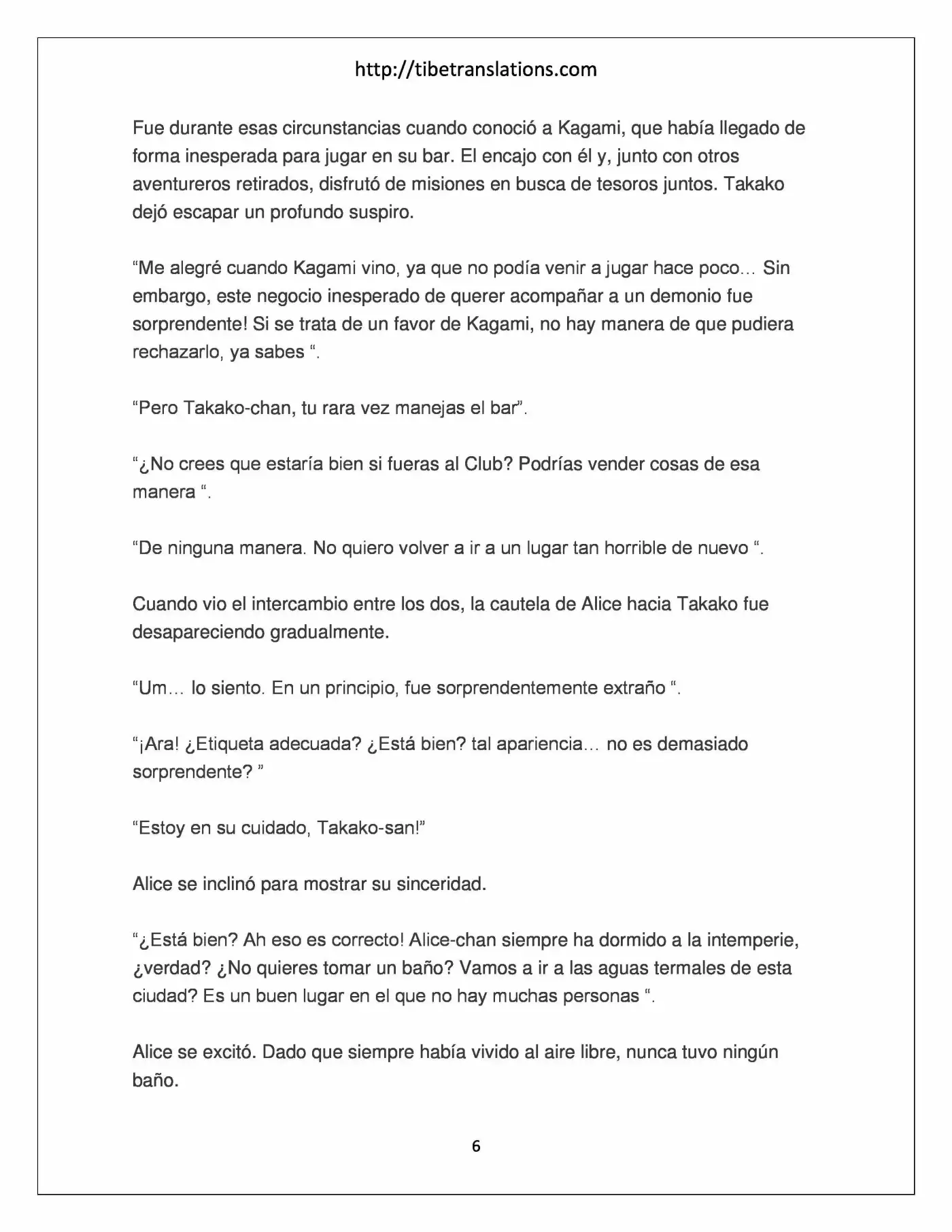 http://tibetranslations.com

Fue durante esas circunstancias cuando conoció a Kagami, que había llegado de forma inesperada para jugar en su bar. El encajo con él y, junto con otros aventureros retirados, disfrutó de misiones en busca de tesoros juntos. Takako dejó escapar un profundo suspiro.

"Me alegré cuando Kagami vino, ya que no podía venir a jugar hace poco… Sin embargo, este negocio inesperado de querer acompañar a un demonio fue sorprendente! Si se trata de un favor de Kagami, no hay manera de que pudiera rechazarlo, ya sabes ".

"Pero Takako-chan, tu rara vez manejas el bar".

"¿No crees que estaría bien si fueras al Club? Podrías vender cosas de esa manera ".

"De ninguna manera. No quiero volver a ir a un lugar tan horrible de nuevo ".

Cuando vio el intercambio entre los dos, la cautela de Alice hacia Takako fue desapareciendo gradualmente.

"Um… lo siento. En un principio, fue sorprendentemente extraño ".

"¡Ara! ¿Etiqueta adecuada? ¿Está bien? tal apariencia… no es demasiado sorprendente? "

"Estoy en su cuidado, Takako-san!"

Alice se inclinó para mostrar su sinceridad.

"¿Está bien? Ah eso es correcto! Alice-chan siempre ha dormido a la intemperie, ¿verdad? ¿No quieres tomar un baño? Vamos a ir a las aguas termales de esta ciudad? Es un buen lugar en el que no hay muchas personas ".

Alice se excitó. Dado que siempre había vivido al aire libre, nunca tuvo ningún baño.

6